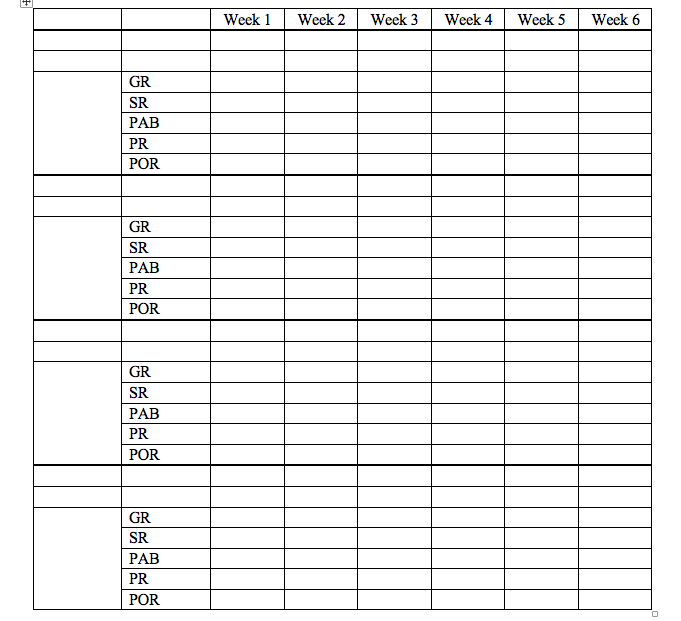 | | | Week 1 | Week 2 | Week 3 | Week 4 | Week 5 | Week 6 |
|---|---|---|---|---|---|---|---|
| | | | | | | | |
| | | | | | | | |
| | GR | | | | | | |
| | SR | | | | | | |
| | PAB | | | | | | |
| | PR | | | | | | |
| | POR | | | | | | |
| | | | | | | | |
| | | | | | | | |
| | GR | | | | | | |
| | SR | | | | | | |
| | PAB | | | | | | |
| | PR | | | | | | |
| | POR | | | | | | |
| | | | | | | | |
| | | | | | | | |
| | GR | | | | | | |
| | SR | | | | | | |
| | PAB | | | | | | |
| | PR | | | | | | |
| | POR | | | | | | |
| | | | | | | | |
| | | | | | | | |
| | GR | | | | | | |
| | SR | | | | | | |
| | PAB | | | | | | |
| | PR | | | | | | |
| | POR | | | | | | |